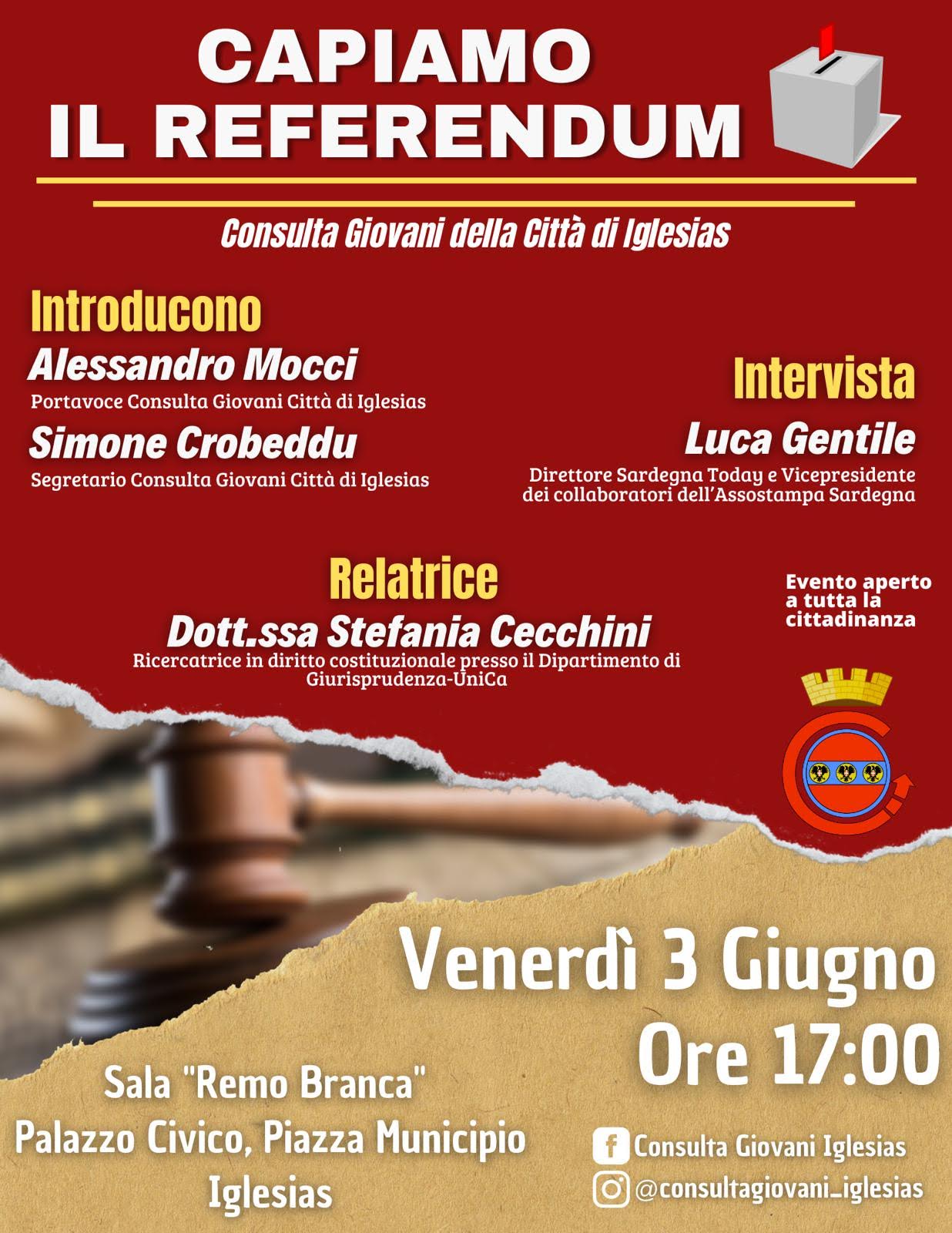 CAPIAMO
IL REFERENDUM

Consulta Giovani della Città di Iglesias

Introducono
Alessandro Mocci
Portavoce Consulta Giovani Città di Iglesias
Simone Crobeddu
Segretario Consulta Giovani Città di Iglesias

Intervista
Luca Gentile
Direttore Sardegna Today e Vicepresidente dei collaboratori dell'Assostampa Sardegna

Relatrice
Dott.ssa Stefania Cecchini
Ricercatrice in diritto costituzionale presso il Dipartimento di Giurisprudenza-UniCa

Evento aperto a tutta la cittadinanza

Venerdì 3 Giugno
Ore 17:00

Sala "Remo Branca"
Palazzo Civico, Piazza Municipio
Iglesias

Consulta Giovani Iglesias
@consultagiovani_iglesias